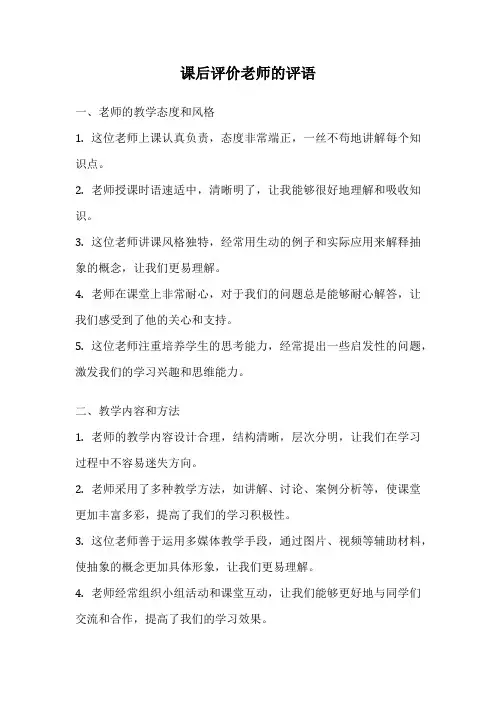 课后评价老师的评语

一、老师的教学态度和风格

1. 这位老师上课认真负责，态度非常端正，一丝不苟地讲解每个知识点。

2. 老师授课时语速适中，清晰明了，让我能够很好地理解和吸收知识。

3. 这位老师讲课风格独特，经常用生动的例子和实际应用来解释抽象的概念，让我们更易理解。

4. 老师在课堂上非常耐心，对于我们的问题总是能够耐心解答，让我们感受到了他的关心和支持。

5. 这位老师注重培养学生的思考能力，经常提出一些启发性的问题，激发我们的学习兴趣和思维能力。

二、教学内容和方法

1. 老师的教学内容设计合理，结构清晰，层次分明，让我们在学习过程中不容易迷失方向。

2. 老师采用了多种教学方法，如讲解、讨论、案例分析等，使课堂更加丰富多彩，提高了我们的学习积极性。

3. 这位老师善于运用多媒体教学手段，通过图片、视频等辅助材料，使抽象的概念更加具体形象，让我们更易理解。

4. 老师经常组织小组活动和课堂互动，让我们能够更好地与同学们交流和合作，提高了我们的学习效果。